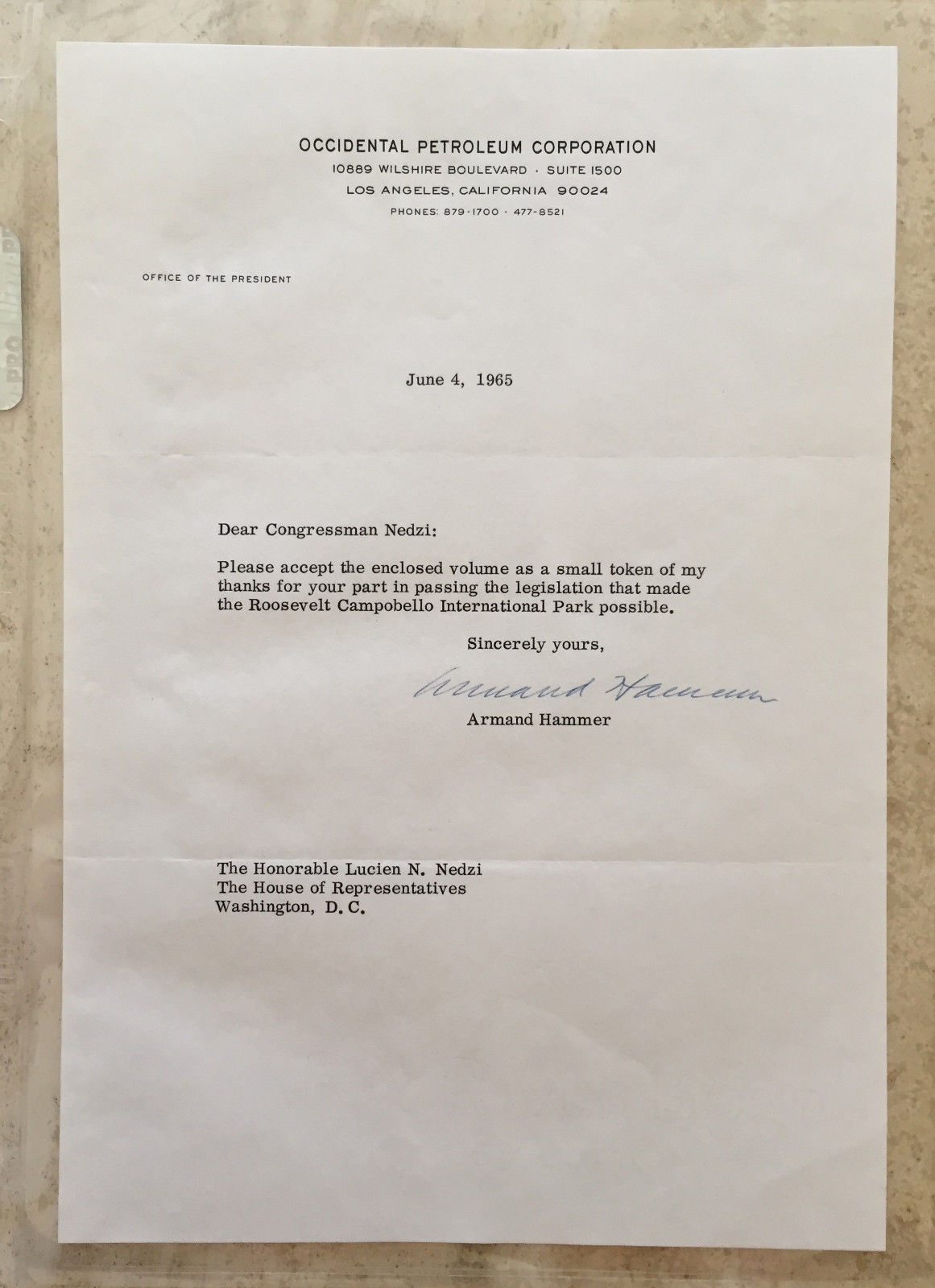 OCCIDENTAL PETROLEUM CORPORATION
10889 WILSHIRE BOULEVARD · SUITE 1500
LOS ANGELES, CALIFORNIA 90024
PHONES: 879-1700 · 477-8521

OFFICE OF THE PRESIDENT

June 4, 1965

Dear Congressman Nedzi:

Please accept the enclosed volume as a small token of my thanks for your part in passing the legislation that made the Roosevelt Campobello International Park possible.

Sincerely yours,

Armand Hammer

Armand Hammer

The Honorable Lucien N. Nedzi
The House of Representatives
Washington, D. C.